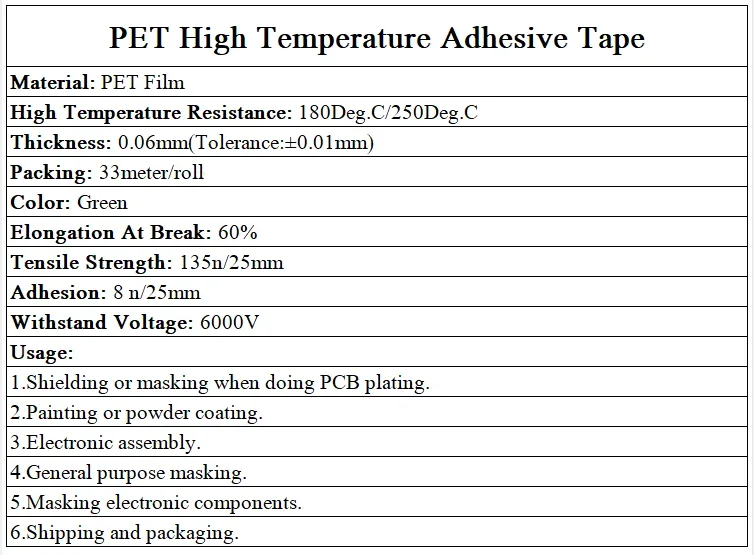 | PET High Temperature Adhesive Tape |
|---|
| Material: PET Film |
| High Temperature Resistance: 180Deg.C/250Deg.C |
| Thickness: 0.06mm(Tolerance:±0.01mm) |
| Packing: 33meter/roll |
| Color: Green |
| Elongation At Break: 60% |
| Tensile Strength: 135n/25mm |
| Adhesion: 8 n/25mm |
| Withstand Voltage: 6000V |
| Usage: |
| 1.Shielding or masking when doing PCB plating. |
| 2.Painting or powder coating. |
| 3.Electronic assembly. |
| 4.General purpose masking. |
| 5.Masking electronic components. |
| 6.Shipping and packaging. |